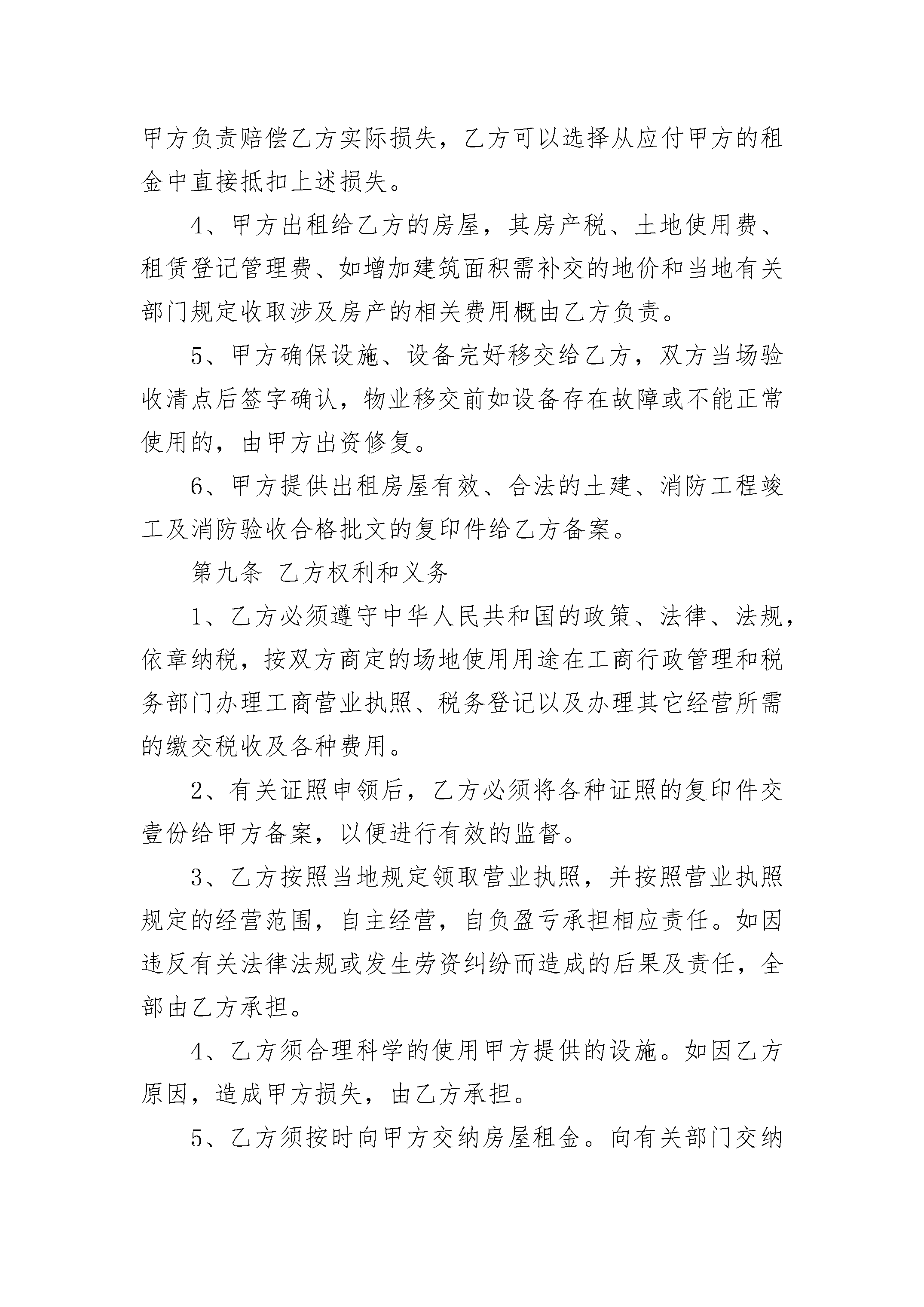 甲方负责赔偿乙方实际损失，乙方可以选择从应付甲方的租金中直接抵扣上述损失。

4、甲方出租给乙方的房屋，其房产税、土地使用费、租赁登记管理费、如增加建筑面积需补交的地价和当地有关部门规定收取涉及房产的相关费用概由乙方负责。

5、甲方确保设施、设备完好移交给乙方，双方当场验收清点后签字确认，物业移交前如设备存在故障或不能正常使用的，由甲方出资修复。

6、甲方提供出租房屋有效、合法的土建、消防工程竣工及消防验收合格批文的复印件给乙方备案。

第九条 乙方权利和义务

1、乙方必须遵守中华人民共和国的政策、法律、法规，依章纳税，按双方商定的场地使用用途在工商行政管理和税务部门办理工商营业执照、税务登记以及办理其它经营所需的缴交税收及各种费用。

2、有关证照申领后，乙方必须将各种证照的复印件交壹份给甲方备案，以便进行有效的监督。

3、乙方按照当地规定领取营业执照，并按照营业执照规定的经营范围，自主经营，自负盈亏承担相应责任。如因违反有关法律法规或发生劳资纠纷而造成的后果及责任，全部由乙方承担。

4、乙方须合理科学的使用甲方提供的设施。如因乙方原因，造成甲方损失，由乙方承担。

5、乙方须按时向甲方交纳房屋租金。向有关部门交纳